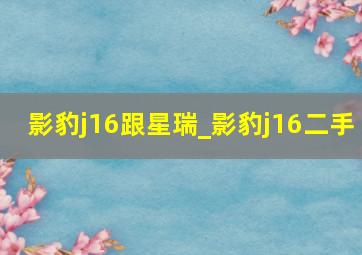 影豹j16跟星瑞_影豹j16二手